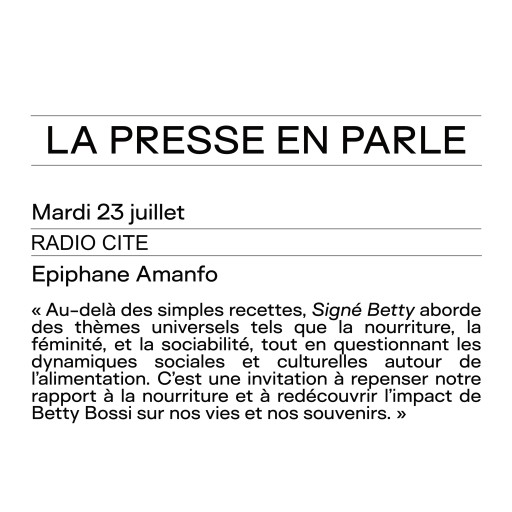 LA PRESSE EN PARLE

Mardi 23 juillet

RADIO CITE

Epiphane Amanfo

« Au-delà des simples recettes, Signé Betty aborde des thèmes universels tels que la nourriture, la féminité, et la sociabilité, tout en questionnant les dynamiques sociales et culturelles autour de l'alimentation. C'est une invitation à repenser notre rapport à la nourriture et à redécouvrir l'impact de Betty Bossi sur nos vies et nos souvenirs. »